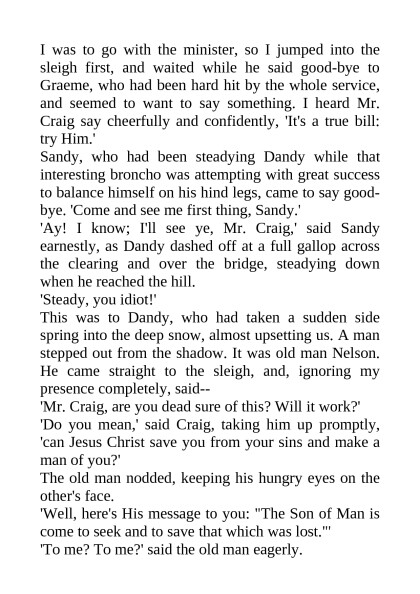 I was to go with the minister, so I jumped into the sleigh first, and waited while he said good-bye to Graeme, who had been hard hit by the whole service, and seemed to want to say something. I heard Mr. Craig say cheerfully and confidently, 'It's a true bill: try Him.'
Sandy, who had been steadying Dandy while that interesting broncho was attempting with great success to balance himself on his hind legs, came to say good-bye. 'Come and see me first thing, Sandy.'
'Ay! I know; I'll see ye, Mr. Craig,' said Sandy earnestly, as Dandy dashed off at a full gallop across the clearing and over the bridge, steadying down when he reached the hill.
'Steady, you idiot!'
This was to Dandy, who had taken a sudden side spring into the deep snow, almost upsetting us. A man stepped out from the shadow. It was old man Nelson. He came straight to the sleigh, and, ignoring my presence completely, said--
'Mr. Craig, are you dead sure of this? Will it work?'
'Do you mean,' said Craig, taking him up promptly, 'can Jesus Christ save you from your sins and make a man of you?'
The old man nodded, keeping his hungry eyes on the other's face.
'Well, here's His message to you: "The Son of Man is come to seek and to save that which was lost."'
'To me? To me?' said the old man eagerly.